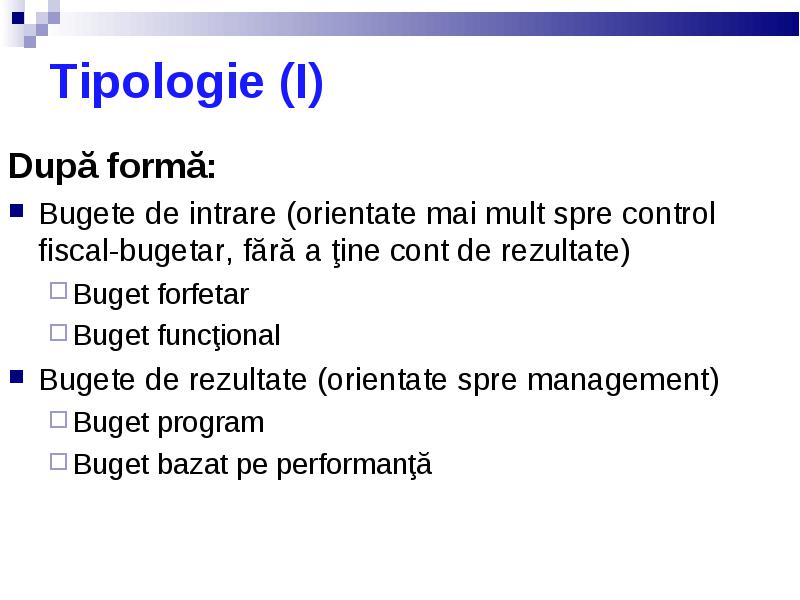 Tipologie (I)

După formă:

- Bugete de intrare (orientate mai mult spre control fiscal-bugetar, fără a ţine cont de rezultate)
  - Buget forfetar
  - Buget funcţional
- Bugete de rezultate (orientate spre management)
  - Buget program
  - Buget bazat pe performanţă